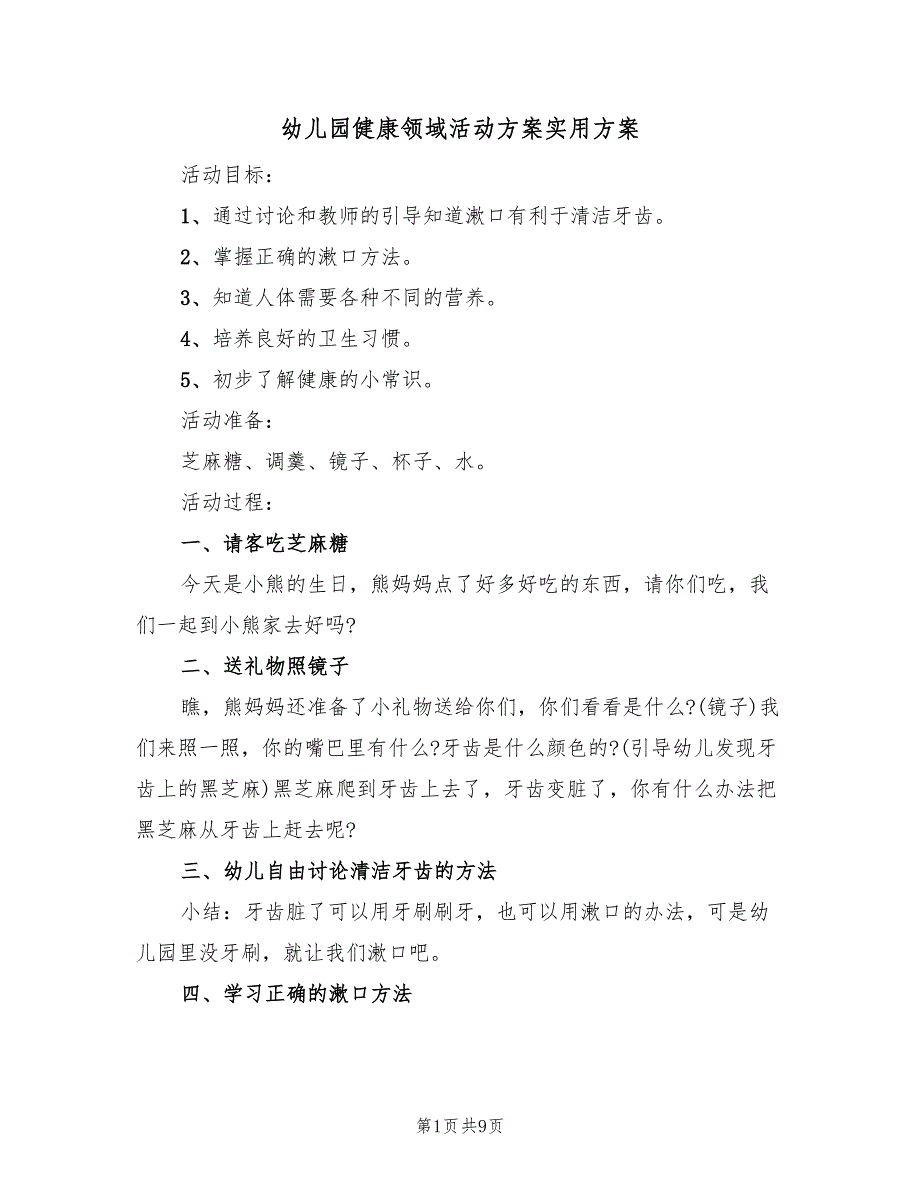 幼儿园健康领域活动方案实用方案

活动目标：

1、通过讨论和教师的引导知道漱口有利于清洁牙齿。

2、掌握正确的漱口方法。

3、知道人体需要各种不同的营养。

4、培养良好的卫生习惯。

5、初步了解健康的小常识。

活动准备：

芝麻糖、调羹、镜子、杯子、水。

活动过程：

一、请客吃芝麻糖

今天是小熊的生日，熊妈妈点了好多好吃的东西，请你们吃，我们一起到小熊家去好吗?

二、送礼物照镜子

瞧，熊妈妈还准备了小礼物送给你们，你们看看是什么?(镜子)我们来照一照，你的嘴巴里有什么?牙齿是什么颜色的?(引导幼儿发现牙齿上的黑芝麻)黑芝麻爬到牙齿上去了，牙齿变脏了，你有什么办法把黑芝麻从牙齿上赶去呢?

三、幼儿自由讨论清洁牙齿的方法

小结：牙齿脏了可以用牙刷刷牙，也可以用漱口的办法，可是幼儿园里没牙刷，就让我们漱口吧。

四、学习正确的漱口方法

第1页 共9页